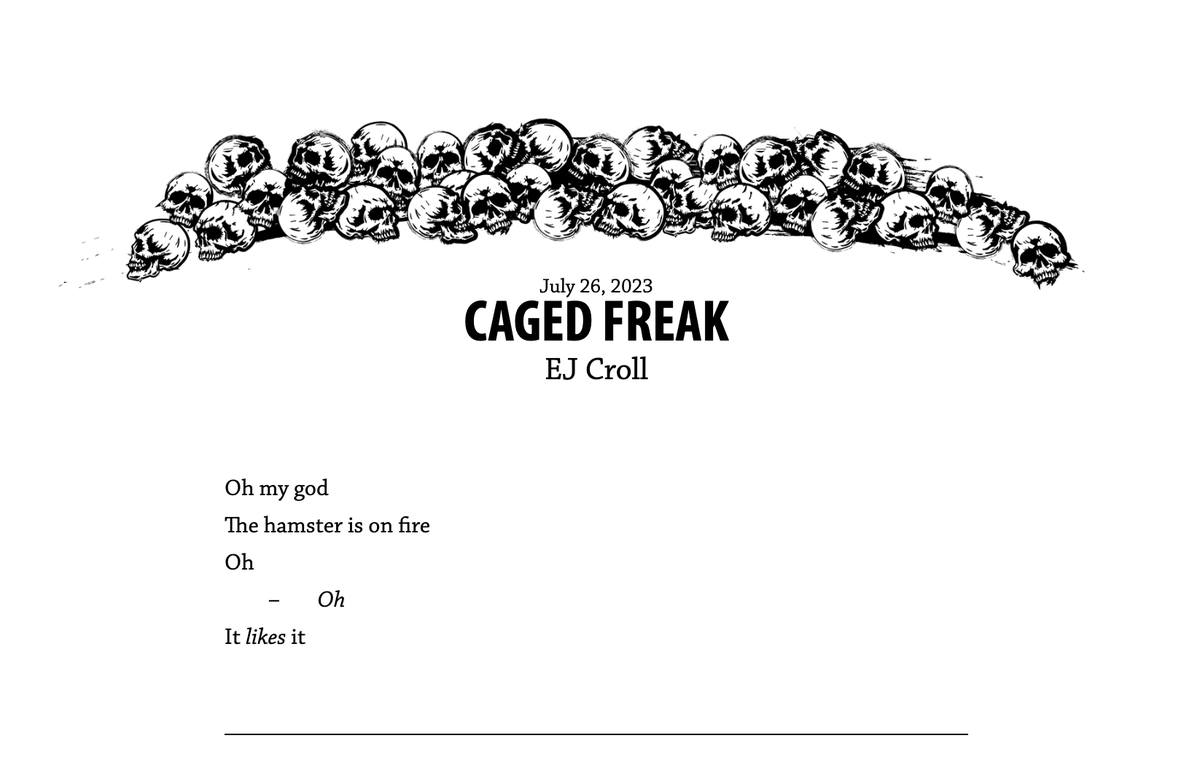 July 26, 2023
CAGED FREAK
EJ Croll

Oh my god
The hamster is on fire
Oh
– Oh
It likes it